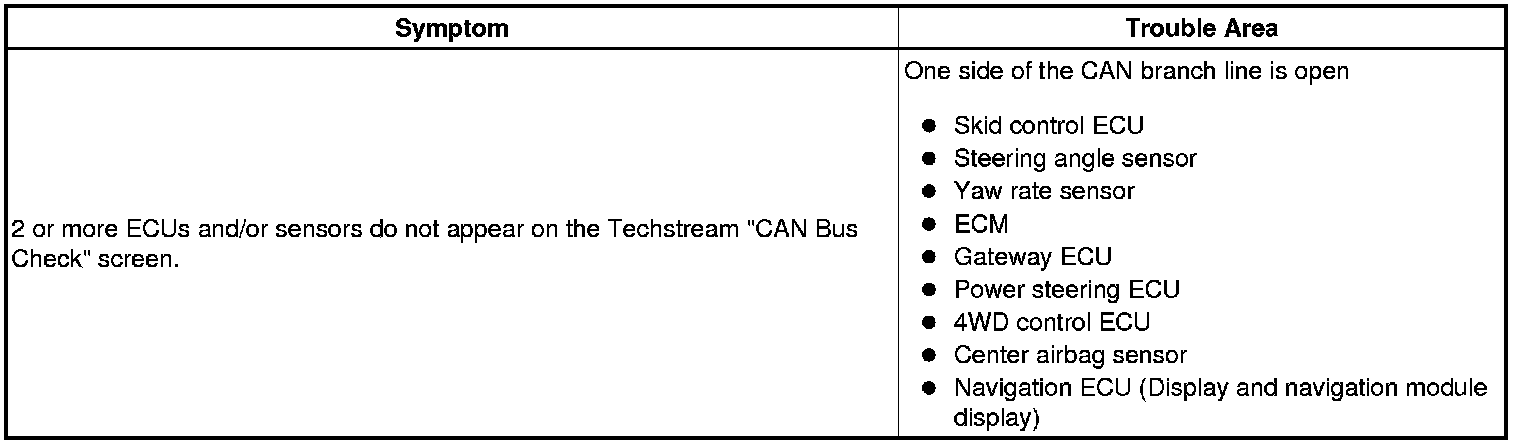 | Symptom | Trouble Area |
|---|---|
| 2 or more ECUs and/or sensors do not appear on the Techstream "CAN Bus Check" screen. | One side of the CAN branch line is open • Skid control ECU • Steering angle sensor • Yaw rate sensor • ECM • Gateway ECU • Power steering ECU • 4WD control ECU • Center airbag sensor • Navigation ECU (Display and navigation module display) |